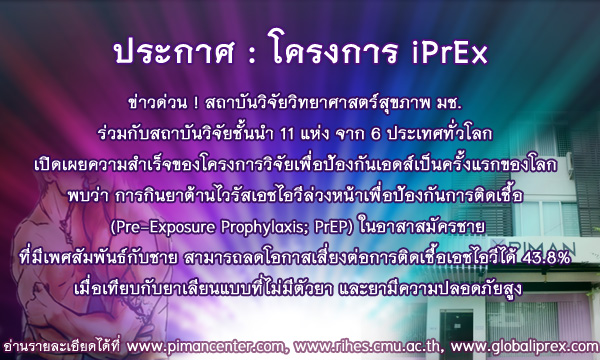 ประกาศ : โครงการ iPrEx

ข่าวด่วน ! สถาบันวิจัยวิทยาศาสตร์สุขภาพ มช. ร่วมกับสถาบันวิจัยชั้นนำ 11 แห่ง จาก 6 ประเทศทั่วโลก เปิดเผยความสำเร็จของโครงการวิจัยเพื่อป้องกันเอดส์เป็นครั้งแรกของโลก พบว่า การกินยาต้านไวรัสเอชไอวีล่วงหน้าเพื่อป้องกันการติดเชื้อ (Pre-Exposure Prophylaxis; PrEP) ในอาสาสมัครชาย ที่มีเพศสัมพันธ์กับชาย สามารถลดโอกาสเสี่ยงต่อการติดเชื้อเอชไอวีได้ 43.8% เมื่อเทียบกับยาเลียนแบบที่ไม่มีตัวยา และยามีความปลอดภัยสูง

PIMAN

อ่านรายละเอียดได้ที่ www.pimancenter.com, www.rihes.cmu.ac.th, www.globaliprex.com